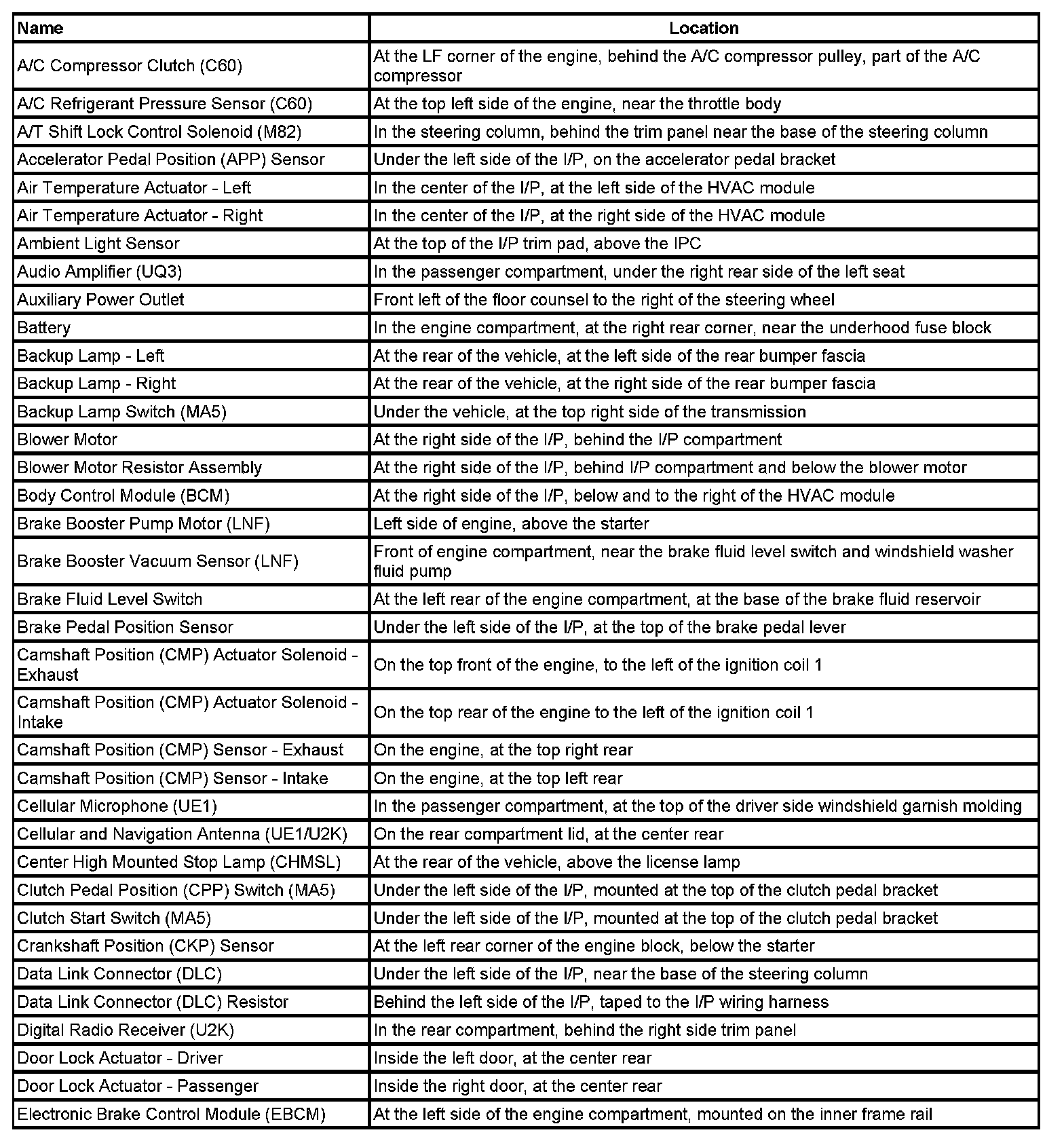 | Name | Location |
|---|---|
| A/C Compressor Clutch (C60) | At the LF corner of the engine, behind the A/C compressor pulley, part of the A/C compressor |
| A/C Refrigerant Pressure Sensor (C60) | At the top left side of the engine, near the throttle body |
| A/T Shift Lock Control Solenoid (M82) | In the steering column, behind the trim panel near the base of the steering column |
| Accelerator Pedal Position (APP) Sensor | Under the left side of the I/P, on the accelerator pedal bracket |
| Air Temperature Actuator - Left | In the center of the I/P, at the left side of the HVAC module |
| Air Temperature Actuator - Right | In the center of the I/P, at the right side of the HVAC module |
| Ambient Light Sensor | At the top of the I/P trim pad, above the IPC |
| Audio Amplifier (UQ3) | In the passenger compartment, under the right rear side of the left seat |
| Auxiliary Power Outlet | Front left of the floor counsel to the right of the steering wheel |
| Battery | In the engine compartment, at the right rear corner, near the underhood fuse block |
| Backup Lamp - Left | At the rear of the vehicle, at the left side of the rear bumper fascia |
| Backup Lamp - Right | At the rear of the vehicle, at the right side of the rear bumper fascia |
| Backup Lamp Switch (MA5) | Under the vehicle, at the top right side of the transmission |
| Blower Motor | At the right side of the I/P, behind the I/P compartment |
| Blower Motor Resistor Assembly | At the right side of the I/P, behind I/P compartment and below the blower motor |
| Body Control Module (BCM) | At the right side of the I/P, below and to the right of the HVAC module |
| Brake Booster Pump Motor (LNF) | Left side of engine, above the starter |
| Brake Booster Vacuum Sensor (LNF) | Front of engine compartment, near the brake fluid level switch and windshield washer fluid pump |
| Brake Fluid Level Switch | At the left rear of the engine compartment, at the base of the brake fluid reservoir |
| Brake Pedal Position Sensor | Under the left side of the I/P, at the top of the brake pedal lever |
| Camshaft Position (CMP) Actuator Solenoid - Exhaust | On the top front of the engine, to the left of the ignition coil 1 |
| Camshaft Position (CMP) Actuator Solenoid - Intake | On the top rear of the engine to the left of the ignition coil 1 |
| Camshaft Position (CMP) Sensor - Exhaust | On the engine, at the top right rear |
| Camshaft Position (CMP) Sensor - Intake | On the engine, at the top left rear |
| Cellular Microphone (UE1) | In the passenger compartment, at the top of the driver side windshield garnish molding |
| Cellular and Navigation Antenna (UE1/U2K) | On the rear compartment lid, at the center rear |
| Center High Mounted Stop Lamp (CHMSL) | At the rear of the vehicle, above the license lamp |
| Clutch Pedal Position (CPP) Switch (MA5) | Under the left side of the I/P, mounted at the top of the clutch pedal bracket |
| Clutch Start Switch (MA5) | Under the left side of the I/P, mounted at the top of the clutch pedal bracket |
| Crankshaft Position (CKP) Sensor | At the left rear corner of the engine block, below the starter |
| Data Link Connector (DLC) | Under the left side of the I/P, near the base of the steering column |
| Data Link Connector (DLC) Resistor | Behind the left side of the I/P, taped to the I/P wiring harness |
| Digital Radio Receiver (U2K) | In the rear compartment, behind the right side trim panel |
| Door Lock Actuator - Driver | Inside the left door, at the center rear |
| Door Lock Actuator - Passenger | Inside the right door, at the center rear |
| Electronic Brake Control Module (EBCM) | At the left side of the engine compartment, mounted on the inner frame rail |